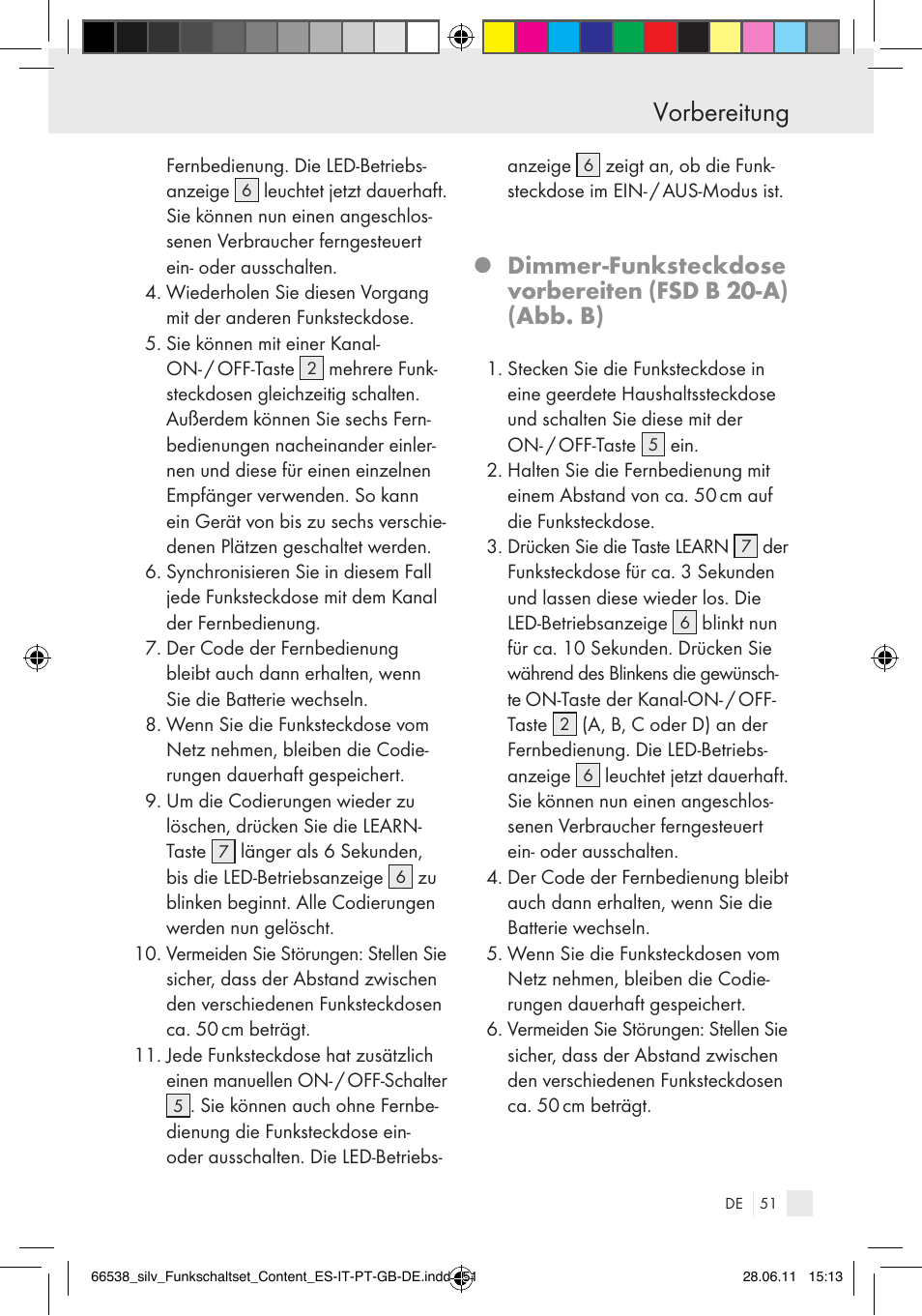 Vorbereitung

Fernbedienung. Die LED-Betriebsanzeige 6 leuchtet jetzt dauerhaft. Sie können nun einen angeschlossenen Verbraucher ferngesteuert ein- oder ausschalten.
4. Wiederholen Sie diesen Vorgang mit der anderen Funksteckdose.
5. Sie können mit einer Kanal-ON- / OFF-Taste 2 mehrere Funksteckdosen gleichzeitig schalten. Außerdem können Sie sechs Fernbedienungen nacheinander einlernen und diese für einen einzelnen Empfänger verwenden. So kann ein Gerät von bis zu sechs verschiedenen Plätzen geschaltet werden.
6. Synchronisieren Sie in diesem Fall jede Funksteckdose mit dem Kanal der Fernbedienung.
7. Der Code der Fernbedienung bleibt auch dann erhalten, wenn Sie die Batterie wechseln.
8. Wenn Sie die Funksteckdose vom Netz nehmen, bleiben die Codierungen dauerhaft gespeichert.
9. Um die Codierungen wieder zu löschen, drücken Sie die LEARN-Taste 7 länger als 6 Sekunden, bis die LED-Betriebsanzeige 6 zu blinken beginnt. Alle Codierungen werden nun gelöscht.
10. Vermeiden Sie Störungen: Stellen Sie sicher, dass der Abstand zwischen den verschiedenen Funksteckdosen ca. 50 cm beträgt.
11. Jede Funksteckdose hat zusätzlich einen manuellen ON- / OFF-Schalter 5. Sie können auch ohne Fernbedienung die Funksteckdose ein- oder ausschalten. Die LED-Betriebsanzeige 6 zeigt an, ob die Funksteckdose im EIN- / AUS-Modus ist.

Dimmer-Funksteckdose vorbereiten (FSD B 20-A) (Abb. B)

1. Stecken Sie die Funksteckdose in eine geerdete Haushaltssteckdose und schalten Sie diese mit der ON- / OFF-Taste 5 ein.
2. Halten Sie die Fernbedienung mit einem Abstand von ca. 50 cm auf die Funksteckdose.
3. Drücken Sie die Taste LEARN 7 der Funksteckdose für ca. 3 Sekunden und lassen diese wieder los. Die LED-Betriebsanzeige 6 blinkt nun für ca. 10 Sekunden. Drücken Sie während des Blinkens die gewünschte ON-Taste der Kanal-ON- / OFF-Taste 2 (A, B, C oder D) an der Fernbedienung. Die LED-Betriebsanzeige 6 leuchtet jetzt dauerhaft. Sie können nun einen angeschlossenen Verbraucher ferngesteuert ein- oder ausschalten.
4. Der Code der Fernbedienung bleibt auch dann erhalten, wenn Sie die Batterie wechseln.
5. Wenn Sie die Funksteckdosen vom Netz nehmen, bleiben die Codierungen dauerhaft gespeichert.
6. Vermeiden Sie Störungen: Stellen Sie sicher, dass der Abstand zwischen den verschiedenen Funksteckdosen ca. 50 cm beträgt.

DE 51

66538_silv_Funkschaltset_Content_ES-IT-PT-GB-DE.indd 51 28.06.11 15:13